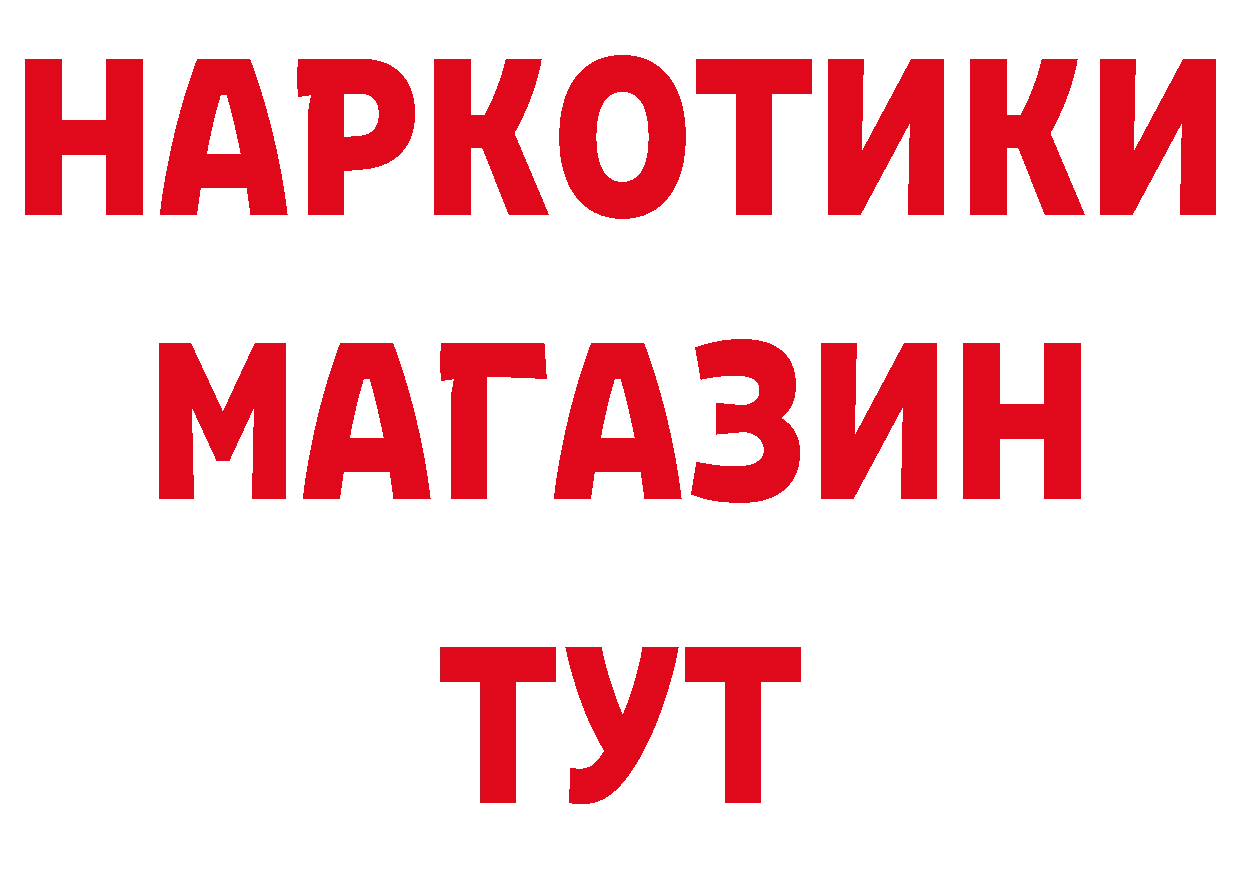 НАРКОТИКИ
МАГАЗИН
ТУТ